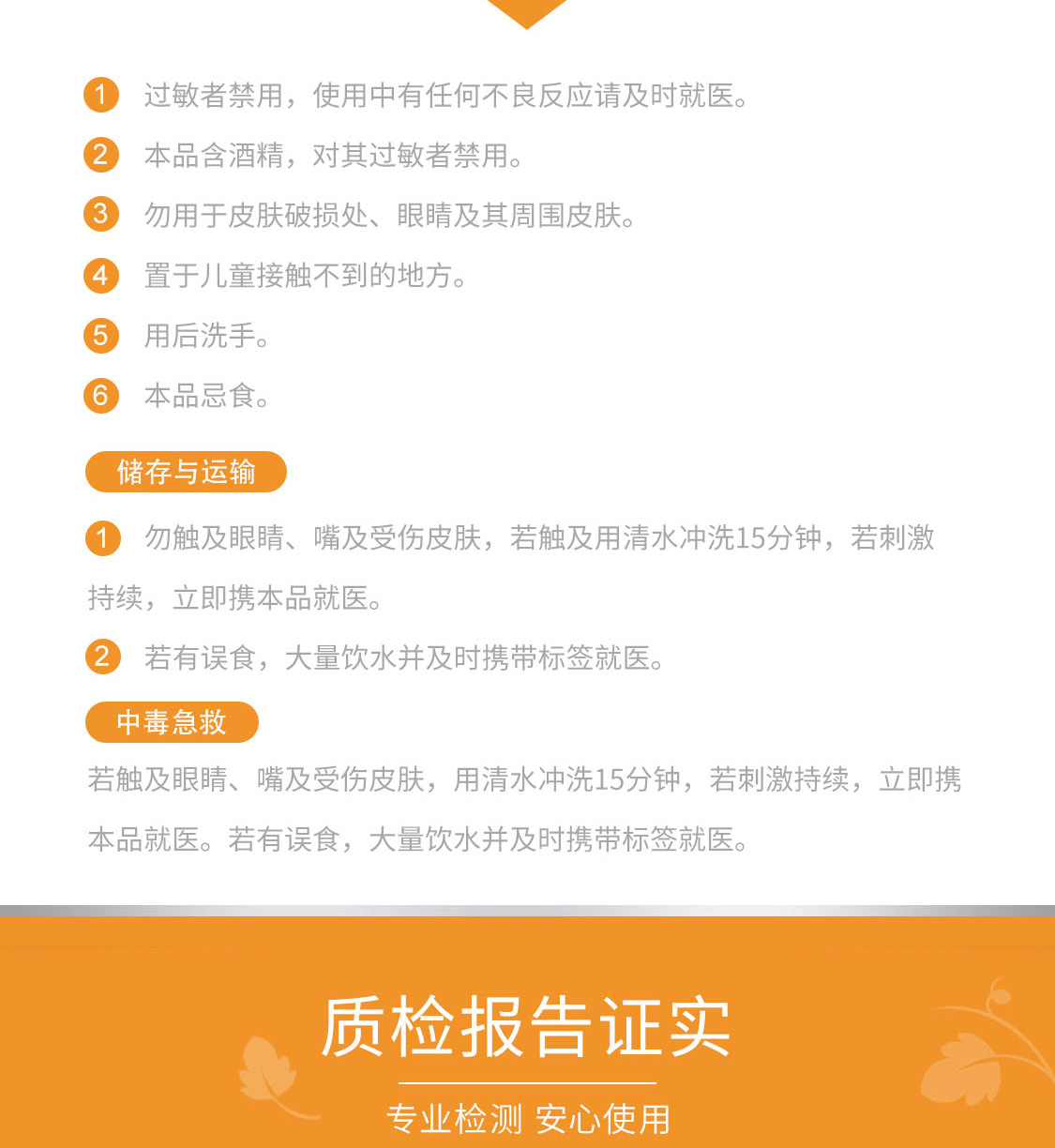 1 过敏者禁用，使用中有任何不良反应请及时就医。

2 本品含酒精，对其过敏者禁用。

3 勿用于皮肤破损处、眼睛及其周围皮肤。

4 置于儿童接触不到的地方。

5 用后洗手。

6 本品忌食。

储存与运输

1 勿触及眼睛、嘴及受伤皮肤，若触及用清水冲洗15分钟，若刺激持续，立即携本品就医。

2 若有误食，大量饮水并及时携带标签就医。

中毒急救

若触及眼睛、嘴及受伤皮肤，用清水冲洗15分钟，若刺激持续，立即携本品就医。若有误食，大量饮水并及时携带标签就医。

质检报告证实

专业检测 安心使用